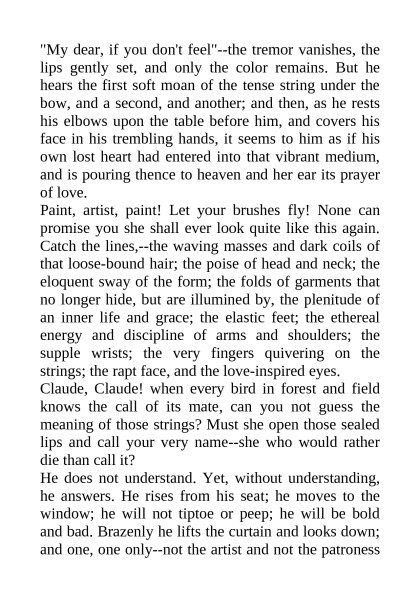 "My dear, if you don't feel"--the tremor vanishes, the lips gently set, and only the color remains. But he hears the first soft moan of the tense string under the bow, and a second, and another; and then, as he rests his elbows upon the table before him, and covers his face in his trembling hands, it seems to him as if his own lost heart had entered into that vibrant medium, and is pouring thence to heaven and her ear its prayer of love.

Paint, artist, paint! Let your brushes fly! None can promise you she shall ever look quite like this again. Catch the lines,--the waving masses and dark coils of that loose-bound hair; the poise of head and neck; the eloquent sway of the form; the folds of garments that no longer hide, but are illumined by, the plenitude of an inner life and grace; the elastic feet; the ethereal energy and discipline of arms and shoulders; the supple wrists; the very fingers quivering on the strings; the rapt face, and the love-inspired eyes.

Claude, Claude! when every bird in forest and field knows the call of its mate, can you not guess the meaning of those strings? Must she open those sealed lips and call your very name--she who would rather die than call it?

He does not understand. Yet, without understanding, he answers. He rises from his seat; he moves to the window; he will not tiptoe or peep; he will be bold and bad. Brazenly he lifts the curtain and looks down; and one, one only--not the artist and not the patroness